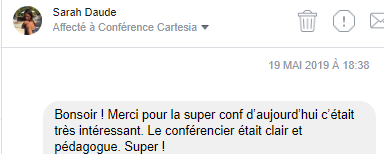 Sarah Daude
Affecté à Conférence Cartesia

19 MAI 2019 À 18:38

Bonsoir ! Merci pour la super conf d'aujourd'hui c'était très intéressant. Le conférencier était clair et pédagogue. Super !